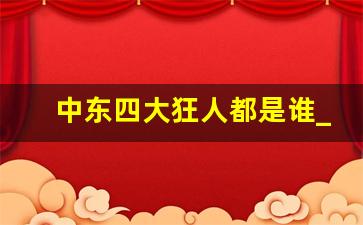 中东四大狂人都是谁_